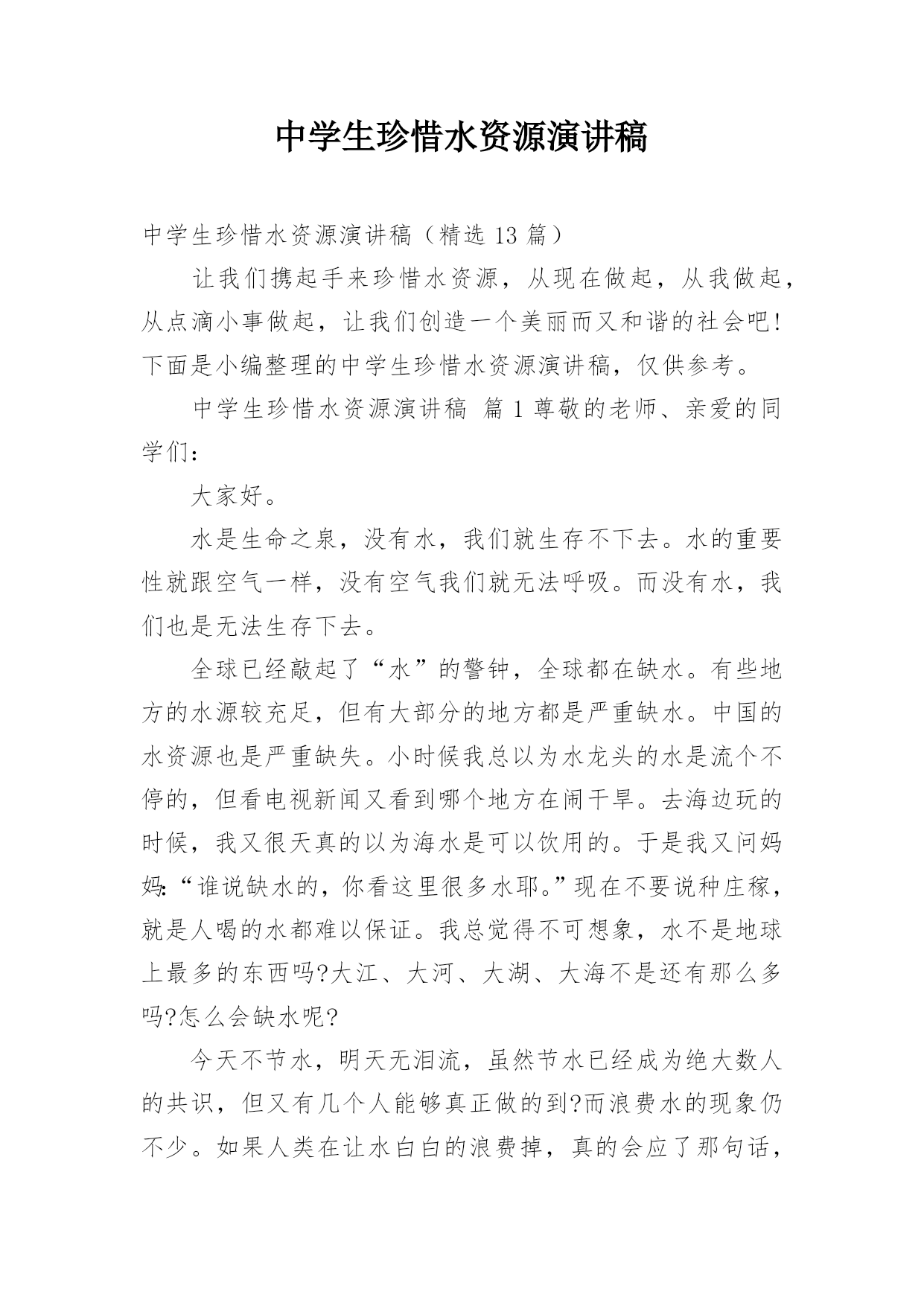 中学生珍惜水资源演讲稿

中学生珍惜水资源演讲稿（精选 13 篇）

让我们携起手来珍惜水资源，从现在做起，从我做起，从点滴小事做起，让我们创造一个美丽而又和谐的社会吧！下面是小编整理的中学生珍惜水资源演讲稿，仅供参考。

中学生珍惜水资源演讲稿 篇 1 尊敬的老师、亲爱的同学们：

大家好。

水是生命之泉，没有水，我们就生存不下去。水的重要性就跟空气一样，没有空气我们就无法呼吸。而没有水，我们也是无法生存下去。

全球已经敲起了“水”的警钟，全球都在缺水。有些地方的水源较充足，但有大部分的地方都是严重缺水。中国的水资源也是严重缺失。小时候我总以为水龙头的水是流个不停的，但看电视新闻又看到哪个地方在闹干旱。去海边玩的时候，我又很天真的以为海水是可以饮用的。于是我又问妈妈:“谁说缺水的，你看这里很多水耶。”现在不要说种庄稼，就是人喝的水都难以保证。我总觉得不可想象，水不是地球上最多的东西吗?大江、大河、大湖、大海不是还有那么多吗?怎么会缺水呢?

今天不节水，明天无泪流，虽然节水已经成为绝大数人的共识，但又有几个人能够真正做的到?而浪费水的现象仍不少。如果人类在让水白白的浪费掉，真的会应了那句话，